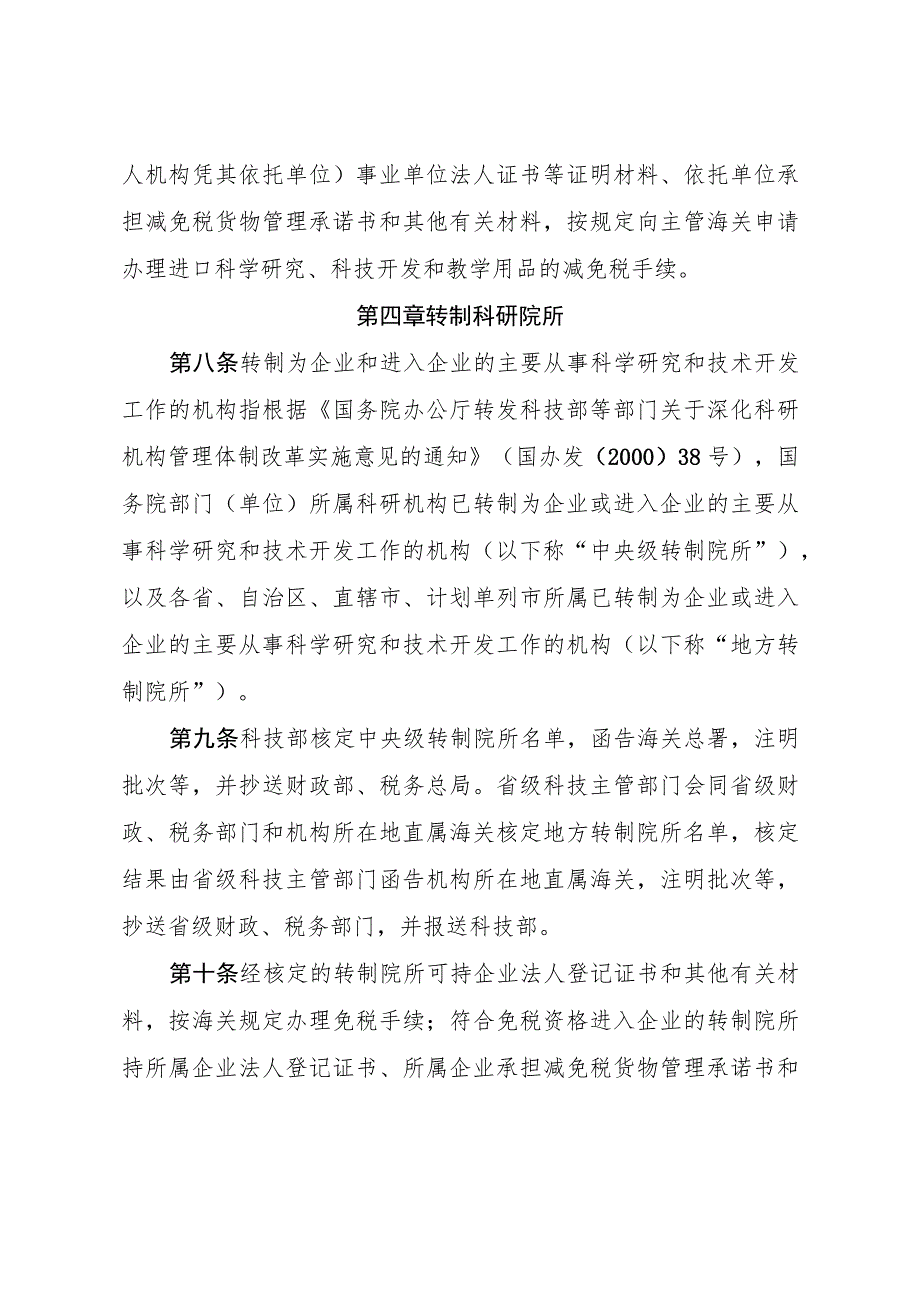 人机构凭其依托单位）事业单位法人证书等证明材料、依托单位承担减免税货物管理承诺书和其他有关材料，按规定向主管海关申请办理进口科学研究、科技开发和教学用品的减免税手续。

第四章转制科研院所

第八条转制为企业和进入企业的主要从事科学研究和技术开发工作的机构指根据《国务院办公厅转发科技部等部门关于深化科研机构管理体制改革实施意见的通知》（国办发（2000）38号），国务院部门（单位）所属科研机构已转制为企业或进入企业的主要从事科学研究和技术开发工作的机构（以下称“中央级转制院所”），以及各省、自治区、直辖市、计划单列市所属已转制为企业或进入企业的主要从事科学研究和技术开发工作的机构（以下称“地方转制院所”）。

第九条科技部核定中央级转制院所名单，函告海关总署，注明批次等，并抄送财政部、税务总局。省级科技主管部门会同省级财政、税务部门和机构所在地直属海关核定地方转制院所名单，核定结果由省级科技主管部门函告机构所在地直属海关，注明批次等，抄送省级财政、税务部门，并报送科技部。

第十条经核定的转制院所可持企业法人登记证书和其他有关材料，按海关规定办理免税手续；符合免税资格进入企业的转制院所持所属企业法人登记证书、所属企业承担减免税货物管理承诺书和